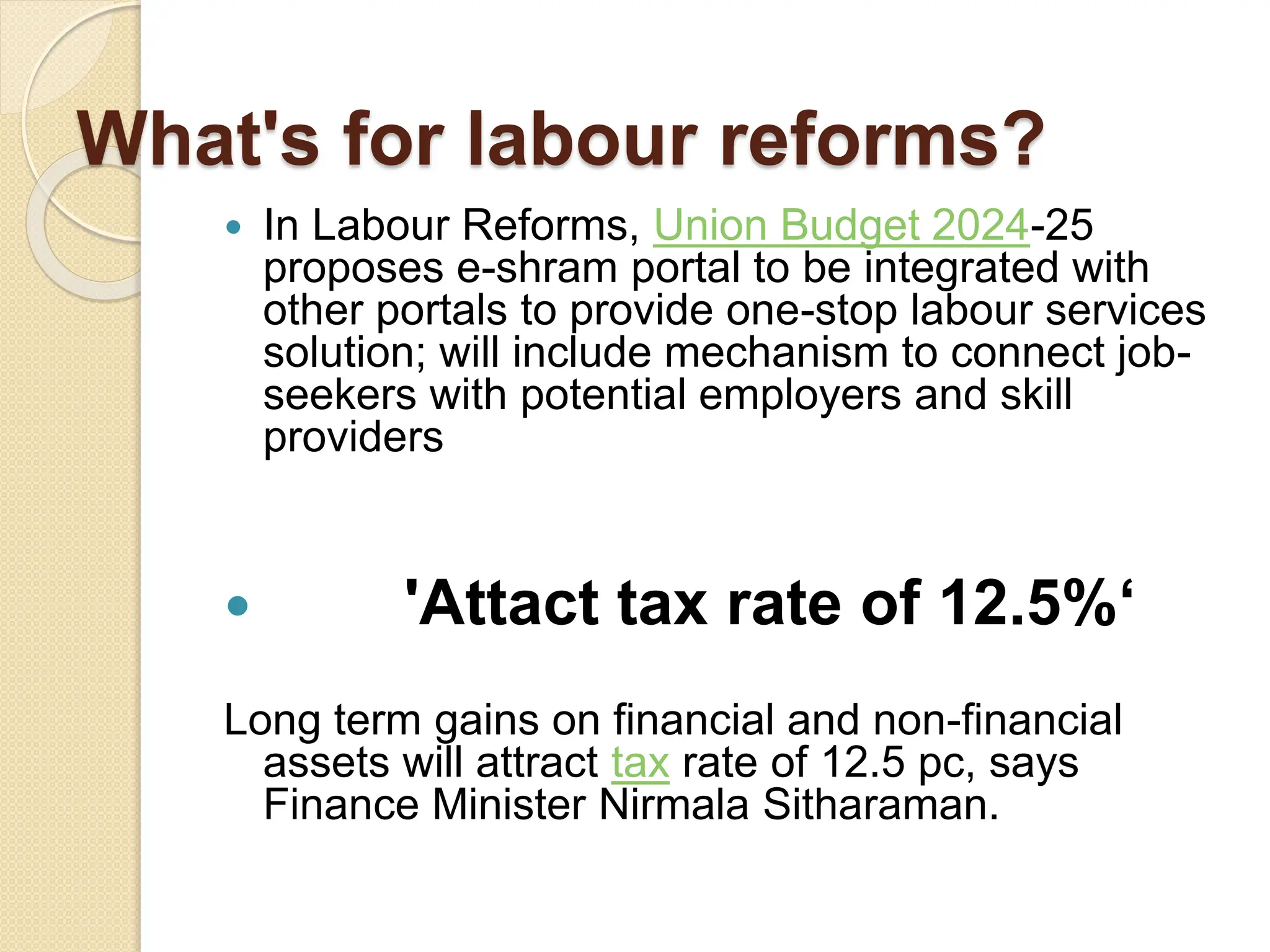 What's for labour reforms?

• In Labour Reforms, Union Budget 2024-25 proposes e-shram portal to be integrated with other portals to provide one-stop labour services solution; will include mechanism to connect job-seekers with potential employers and skill providers

• 'Attact tax rate of 12.5%'

Long term gains on financial and non-financial assets will attract tax rate of 12.5 pc, says Finance Minister Nirmala Sitharaman.